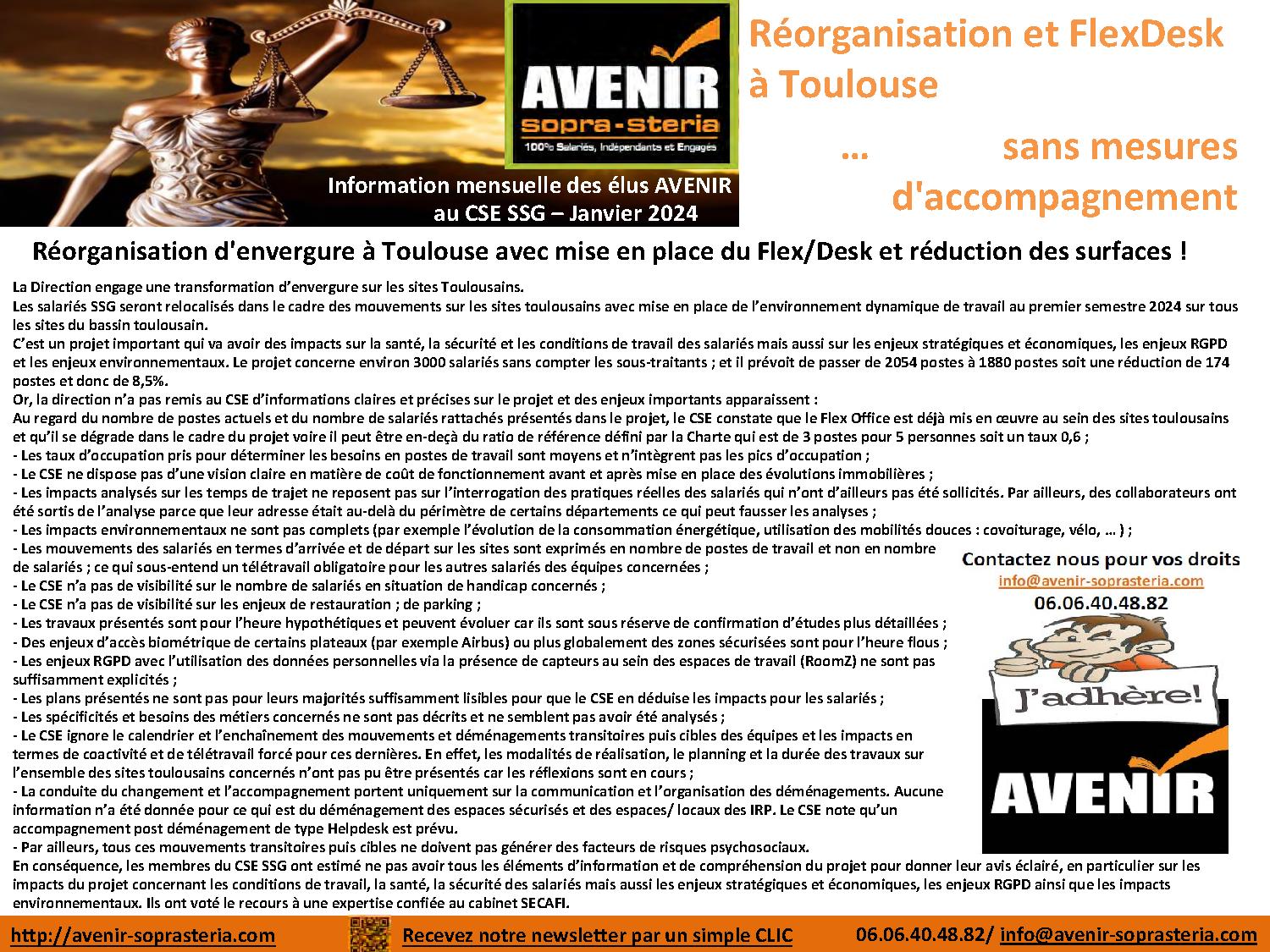 AVENIR
sopra-steria
100% Salariés, Indépendants et Engagés

Information mensuelle des élus AVENIR au CSE SSG – Janvier 2024

Réorganisation et FlexDesk à Toulouse

… sans mesures d'accompagnement

Réorganisation d'envergure à Toulouse avec mise en place du Flex/Desk et réduction des surfaces !

La Direction engage une transformation d'envergure sur les sites Toulousains.
Les salariés SSG seront relocalisés dans le cadre des mouvements sur les sites toulousains avec mise en place de l'environnement dynamique de travail au premier semestre 2024 sur tous les sites du bassin toulousain.
C'est un projet important qui va avoir des impacts sur la santé, la sécurité et les conditions de travail des salariés mais aussi sur les enjeux stratégiques et économiques, les enjeux RGPD et les enjeux environnementaux. Le projet concerne environ 3000 salariés sans compter les sous-traitants ; et il prévoit de passer de 2054 postes à 1880 postes soit une réduction de 174 postes et donc de 8,5%.
Or, la direction n'a pas remis au CSE d'informations claires et précises sur le projet et des enjeux importants apparaissent :
Au regard du nombre de postes actuels et du nombre de salariés rattachés présentés dans le projet, le CSE constate que le Flex Office est déjà mis en œuvre au sein des sites toulousains et qu'il se dégrade dans le cadre du projet voire il peut être en-deçà du ratio de référence défini par la Charte qui est de 3 postes pour 5 personnes soit un taux 0,6 ;
- Les taux d'occupation pris pour déterminer les besoins en postes de travail sont moyens et n'intègrent pas les pics d'occupation ;
- Le CSE ne dispose pas d'une vision claire en matière de coût de fonctionnement avant et après mise en place des évolutions immobilières ;
- Les impacts analysés sur les temps de trajet ne reposent pas sur l'interrogation des pratiques réelles des salariés qui n'ont d'ailleurs pas été sollicités. Par ailleurs, des collaborateurs ont été sortis de l'analyse parce que leur adresse était au-delà du périmètre de certains départements ce qui peut fausser les analyses ;
- Les impacts environnementaux ne sont pas complets (par exemple l'évolution de la consommation énergétique, utilisation des mobilités douces : covoiturage, vélo, … ) ;
- Les mouvements des salariés en termes d'arrivée et de départ sur les sites sont exprimés en nombre de postes de travail et non en nombre de salariés ; ce qui sous-entend un télétravail obligatoire pour les autres salariés des équipes concernées ;
- Le CSE n'a pas de visibilité sur le nombre de salariés en situation de handicap concernés ;
- Le CSE n'a pas de visibilité sur les enjeux de restauration ; de parking ;
- Les travaux présentés sont pour l'heure hypothétiques et peuvent évoluer car ils sont sous réserve de confirmation d'études plus détaillées ;
- Des enjeux d'accès biométrique de certains plateaux (par exemple Airbus) ou plus globalement des zones sécurisées sont pour l'heure flous ;
- Les enjeux RGPD avec l'utilisation des données personnelles via la présence de capteurs au sein des espaces de travail (RoomZ) ne sont pas suffisamment explicités ;
- Les plans présentés ne sont pas pour leurs majorités suffisamment lisibles pour que le CSE en déduise les impacts pour les salariés ;
- Les spécificités et besoins des métiers concernés ne sont pas décrits et ne semblent pas avoir été analysés ;
- Le CSE ignore le calendrier et l'enchaînement des mouvements et déménagements transitoires puis cibles des équipes et les impacts en termes de coactivité et de télétravail forcé pour ces dernières. En effet, les modalités de réalisation, le planning et la durée des travaux sur l'ensemble des sites toulousains concernés n'ont pas pu être présentés car les réflexions sont en cours ;
- La conduite du changement et l'accompagnement portent uniquement sur la communication et l'organisation des déménagements. Aucune information n'a été donnée pour ce qui est du déménagement des espaces sécurisés et des espaces/ locaux des IRP. Le CSE note qu'un accompagnement post déménagement de type Helpdesk est prévu.
- Par ailleurs, tous ces mouvements transitoires puis cibles ne doivent pas générer des facteurs de risques psychosociaux.
En conséquence, les membres du CSE SSG ont estimé ne pas avoir tous les éléments d'information et de compréhension du projet pour donner leur avis éclairé, en particulier sur les impacts du projet concernant les conditions de travail, la santé, la sécurité des salariés mais aussi les enjeux stratégiques et économiques, les enjeux RGPD ainsi que les impacts environnementaux. Ils ont voté le recours à une expertise confiée au cabinet SECAFI.

Contactez nous pour vos droits
info@avenir-soprasteria.com
06.06.40.48.82

J'adhère!

AVENIR

http://avenir-soprasteria.com Recevez notre newsletter par un simple CLIC 06.06.40.48.82/ info@avenir-soprasteria.com